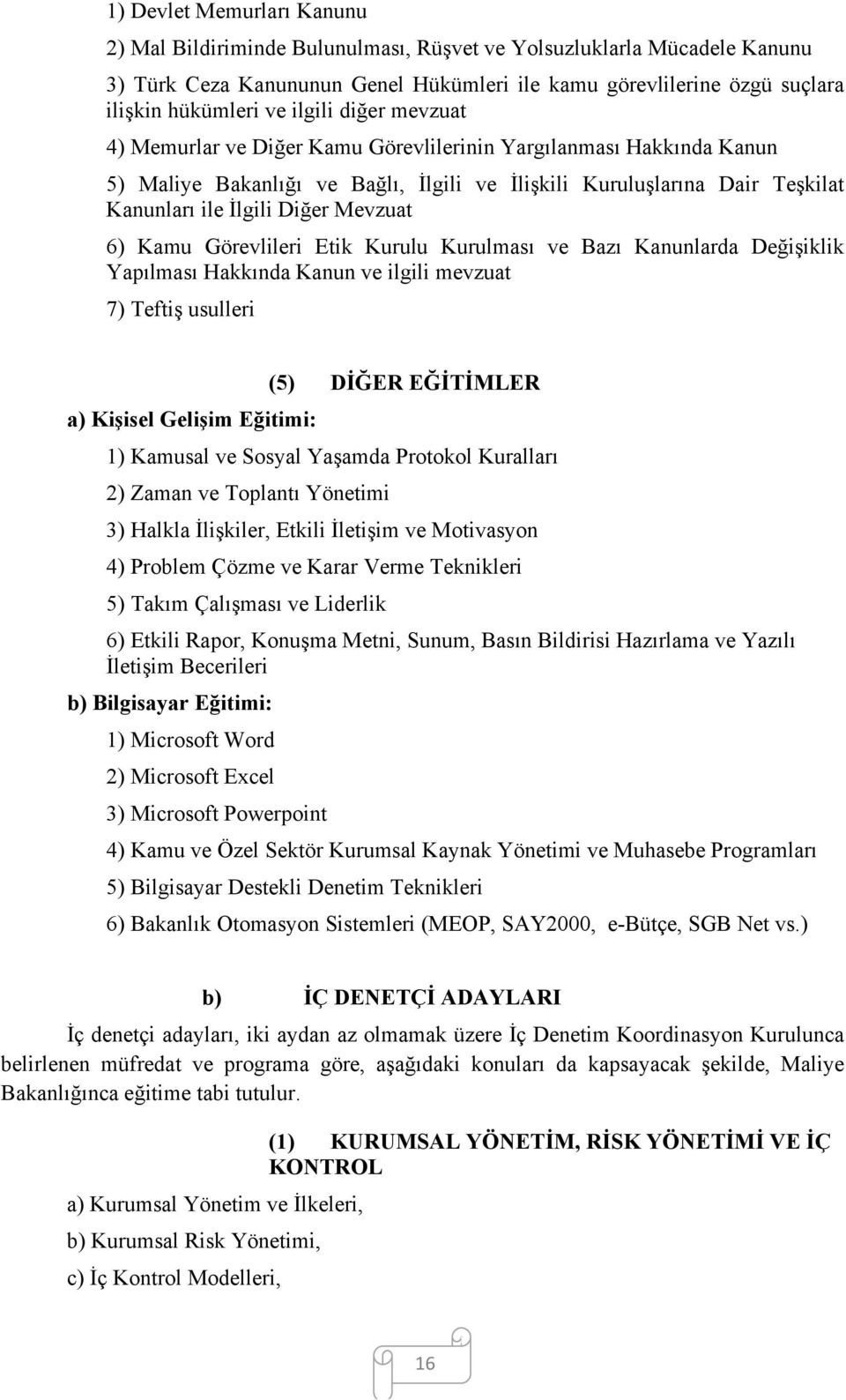 1) Devlet Memurları Kanunu

2) Mal Bildiriminde Bulunulması, Rüşvet ve Yolsuzluklarla Mücadele Kanunu

3) Türk Ceza Kanununun Genel Hükümleri ile kamu görevlilerine özgü suçlara ilişkin hükümleri ve ilgili diğer mevzuat

4) Memurlar ve Diğer Kamu Görevlilerinin Yargılanması Hakkında Kanun

5) Maliye Bakanlığı ve Bağlı, İlgili ve İlişkili Kuruluşlarına Dair Teşkilat Kanunları ile İlgili Diğer Mevzuat

6) Kamu Görevlileri Etik Kurulu Kurulması ve Bazı Kanunlarda Değişiklik Yapılması Hakkında Kanun ve ilgili mevzuat

7) Teftiş usulleri

(5) DİĞER EĞİTİMLER

a) Kişisel Gelişim Eğitimi:

1) Kamusal ve Sosyal Yaşamda Protokol Kuralları

2) Zaman ve Toplantı Yönetimi

3) Halkla İlişkiler, Etkili İletişim ve Motivasyon

4) Problem Çözme ve Karar Verme Teknikleri

5) Takım Çalışması ve Liderlik

6) Etkili Rapor, Konuşma Metni, Sunum, Basın Bildirisi Hazırlama ve Yazılı İletişim Becerileri

b) Bilgisayar Eğitimi:

1) Microsoft Word

2) Microsoft Excel

3) Microsoft Powerpoint

4) Kamu ve Özel Sektör Kurumsal Kaynak Yönetimi ve Muhasebe Programları

5) Bilgisayar Destekli Denetim Teknikleri

6) Bakanlık Otomasyon Sistemleri (MEOP, SAY2000, e-Bütçe, SGB Net vs.)

b) İÇ DENETÇİ ADAYLARI

İç denetçi adayları, iki aydan az olmamak üzere İç Denetim Koordinasyon Kurulunca belirlenen müfredat ve programa göre, aşağıdaki konuları da kapsayacak şekilde, Maliye Bakanlığınca eğitime tabi tutulur.

(1) KURUMSAL YÖNETİM, RİSK YÖNETİMİ VE İÇ KONTROL

a) Kurumsal Yönetim ve İlkeleri,

b) Kurumsal Risk Yönetimi,

c) İç Kontrol Modelleri,

16